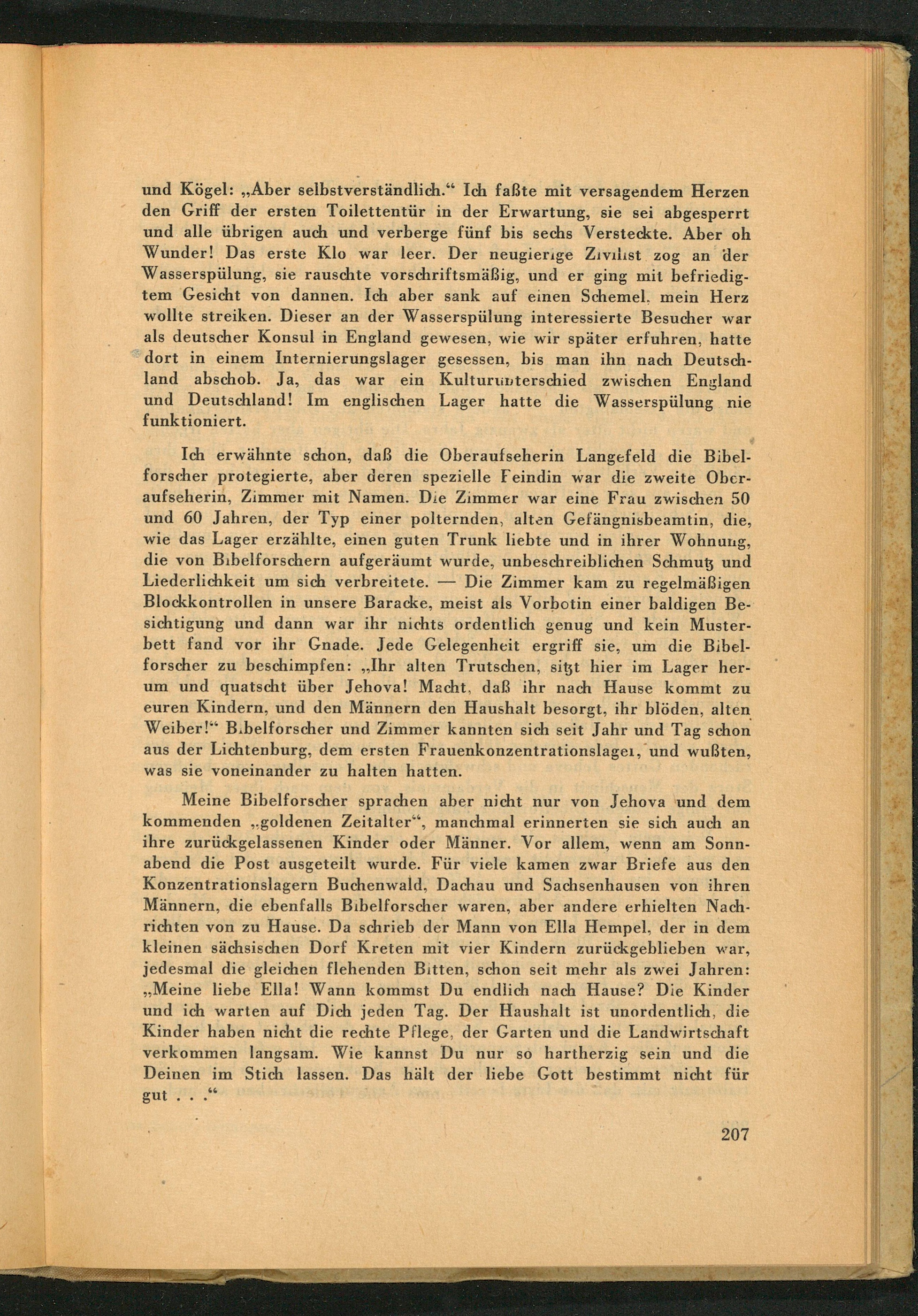 und Kögel: „Aber selbstverständlich.“ Ich faßte mit versagendem Herzen den Griff der ersten Toilettentür in der Erwartung, sie sei abgesperrt und alle übrigen auch und verberge fünf bis sechs Versteckte. Aber oh Wunder! Das erste Klo war leer. Der neugierige Zivilist zog an der Wasserspülung, sie rauschte vorschriftsmäßig, und er ging mit befriedigtem Gesicht von dannen. Ich aber sank auf einen Schemel, mein Herz wollte streiken. Dieser an der Wasserspülung interessierte Besucher war als deutscher Konsul in England gewesen, wie wir später erfuhren, hatte dort in einem Internierungslager gesessen, bis man ihn nach Deutschland abschob. Ja, das war ein Kulturunterschied zwischen England und Deutschland! Im englischen Lager hatte die Wasserspülung nie funktioniert.

Ich erwähnte schon, daß die Oberaufseherin Langefeld die Bibelforscher protegierte, aber deren spezielle Feindin war die zweite Oberaufseherin, Zimmer mit Namen. Die Zimmer war eine Frau zwischen 50 und 60 Jahren, der Typ einer polternden, alten Gefängnisbeamtin, die, wie das Lager erzählte, einen guten Trunk liebte und in ihrer Wohnung, die von Bibelforschern aufgeräumt wurde, unbeschreiblichen Schmutz und Liederlichkeit um sich verbreitete. — Die Zimmer kam zu regelmäßigen Blockkontrollen in unsere Baracke, meist als Vorbotin einer baldigen Besichtigung und dann war ihr nichts ordentlich genug und kein Musterbett fand vor ihr Gnade. Jede Gelegenheit ergriff sie, um die Bibelforscher zu beschimpfen: „Ihr alten Trutschen, sitzt hier im Lager herum und quatscht über Jehova! Macht, daß ihr nach Hause kommt zu euren Kindern, und den Männern den Haushalt besorgt, ihr blöden, alten Weiber!“ Bibelforscher und Zimmer kannten sich seit Jahr und Tag schon aus der Lichtenburg, dem ersten Frauenkonzentrationslager, und wußten, was sie voneinander zu halten hatten.

Meine Bibelforscher sprachen aber nicht nur von Jehova und dem kommenden „goldenen Zeitalter“, manchmal erinnerten sie sich auch an ihre zurückgelassenen Kinder oder Männer. Vor allem, wenn am Sonnabend die Post ausgeteilt wurde. Für viele kamen zwar Briefe aus den Konzentrationslagern Buchenwald, Dachau und Sachsenhausen von ihren Männern, die ebenfalls Bibelforscher waren, aber andere erhielten Nachrichten von zu Hause. Da schrieb der Mann von Ella Hempel, der in dem kleinen sächsischen Dorf Kreten mit vier Kindern zurückgeblieben war, jedesmal die gleichen flehenden Bitten, schon seit mehr als zwei Jahren: „Meine liebe Ella! Wann kommst Du endlich nach Hause? Die Kinder und ich warten auf Dich jeden Tag. Der Haushalt ist unordentlich, die Kinder haben nicht die rechte Pflege, der Garten und die Landwirtschaft verkommen langsam. Wie kannst Du nur so hartherzig sein und die Deinen im Stich lassen. Das hält der liebe Gott bestimmt nicht für gut . . .“

207